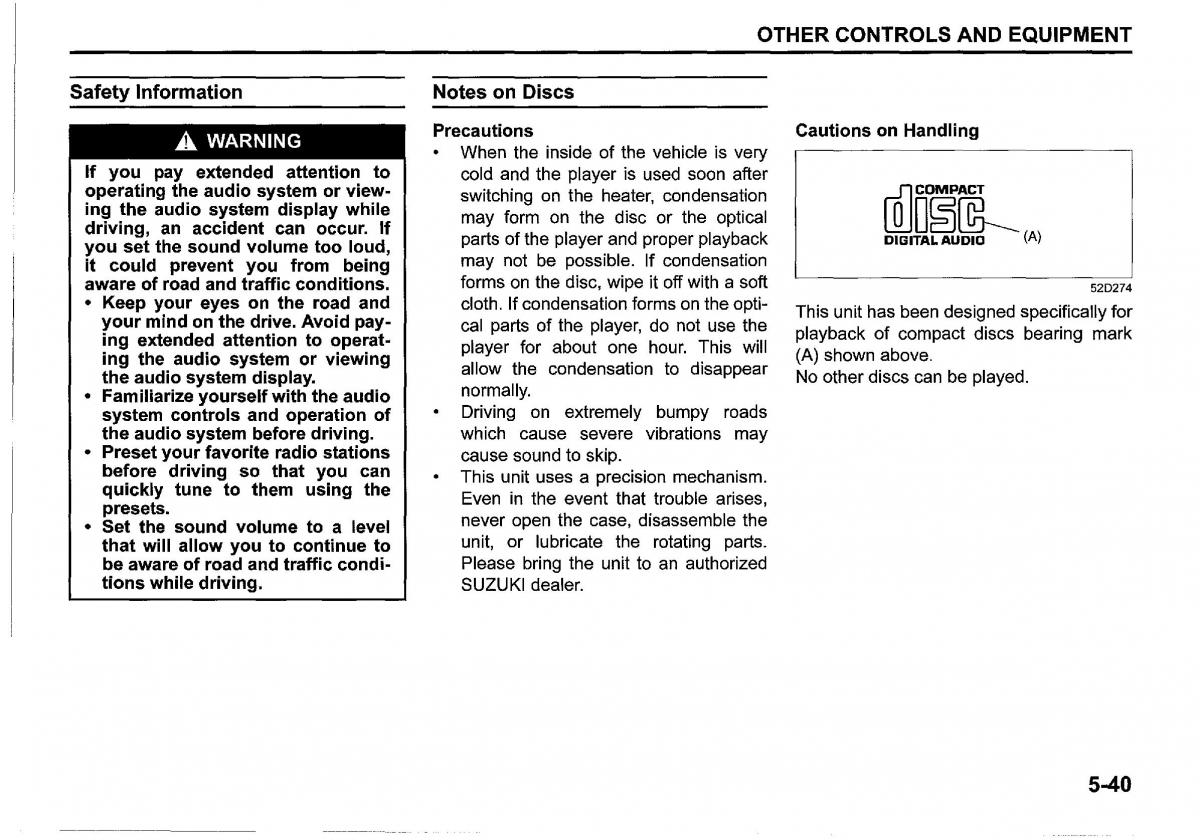 OTHER CONTROLS AND EQUIPMENT

Safety Information

WARNING

If you pay extended attention to operating the audio system or viewing the audio system display while driving, an accident can occur. If you set the sound volume too loud, it could prevent you from being aware of road and traffic conditions.
• Keep your eyes on the road and your mind on the drive. Avoid paying extended attention to operating the audio system or viewing the audio system display.
• Familiarize yourself with the audio system controls and operation of the audio system before driving.
• Preset your favorite radio stations before driving so that you can quickly tune to them using the presets.
• Set the sound volume to a level that will allow you to continue to be aware of road and traffic conditions while driving.

Notes on Discs

Precautions
• When the inside of the vehicle is very cold and the player is used soon after switching on the heater, condensation may form on the disc or the optical parts of the player and proper playback may not be possible. If condensation forms on the disc, wipe it off with a soft cloth. If condensation forms on the optical parts of the player, do not use the player for about one hour. This will allow the condensation to disappear normally.
• Driving on extremely bumpy roads which cause severe vibrations may cause sound to skip.
• This unit uses a precision mechanism. Even in the event that trouble arises, never open the case, disassemble the unit, or lubricate the rotating parts. Please bring the unit to an authorized SUZUKI dealer.

Cautions on Handling

COMPACT
disc
DIGITAL AUDIO
(A)

52D274

This unit has been designed specifically for playback of compact discs bearing mark (A) shown above.
No other discs can be played.

5-40